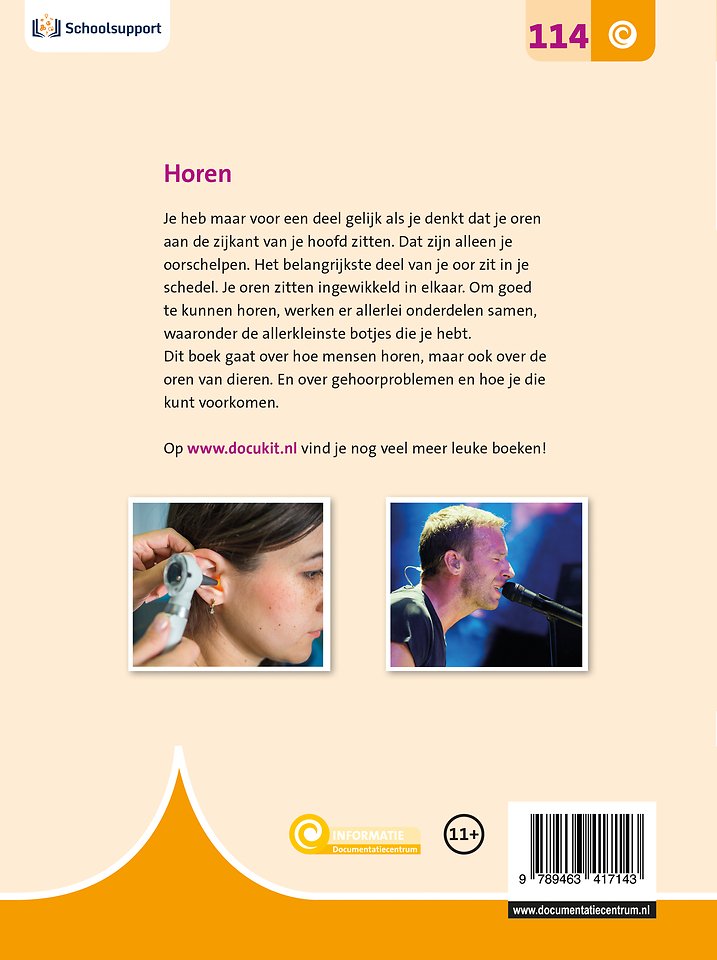 Schoolsupport

114

Horen

Je heb maar voor een deel gelijk als je denkt dat je oren aan de zijkant van je hoofd zitten. Dat zijn alleen je oorschelpen. Het belangrijkste deel van je oor zit in je schedel. Je oren zitten ingewikkeld in elkaar. Om goed te kunnen horen, werken er allerlei onderdelen samen, waaronder de allerkleinste botjes die je hebt.
Dit boek gaat over hoe mensen horen, maar ook over de oren van dieren. En over gehoorproblemen en hoe je die kunt voorkomen.

Op www.docukit.nl vind je nog veel meer leuke boeken!

INFORMATIE
Documentatiecentrum

11+

9 789463 417143

www.documentatiecentrum.nl